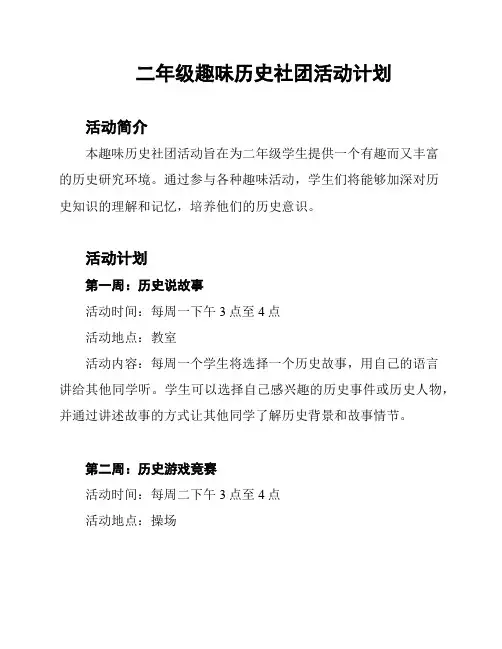 二年级趣味历史社团活动计划

活动简介

本趣味历史社团活动旨在为二年级学生提供一个有趣而又丰富的历史研究环境。通过参与各种趣味活动，学生们将能够加深对历史知识的理解和记忆，培养他们的历史意识。

活动计划

第一周：历史说故事

活动时间：每周一下午 3 点至 4 点

活动地点：教室

活动内容：每周一个学生将选择一个历史故事，用自己的语言讲给其他同学听。学生可以选择自己感兴趣的历史事件或历史人物，并通过讲述故事的方式让其他同学了解历史背景和故事情节。

第二周：历史游戏竞赛

活动时间：每周二下午 3 点至 4 点

活动地点：操场